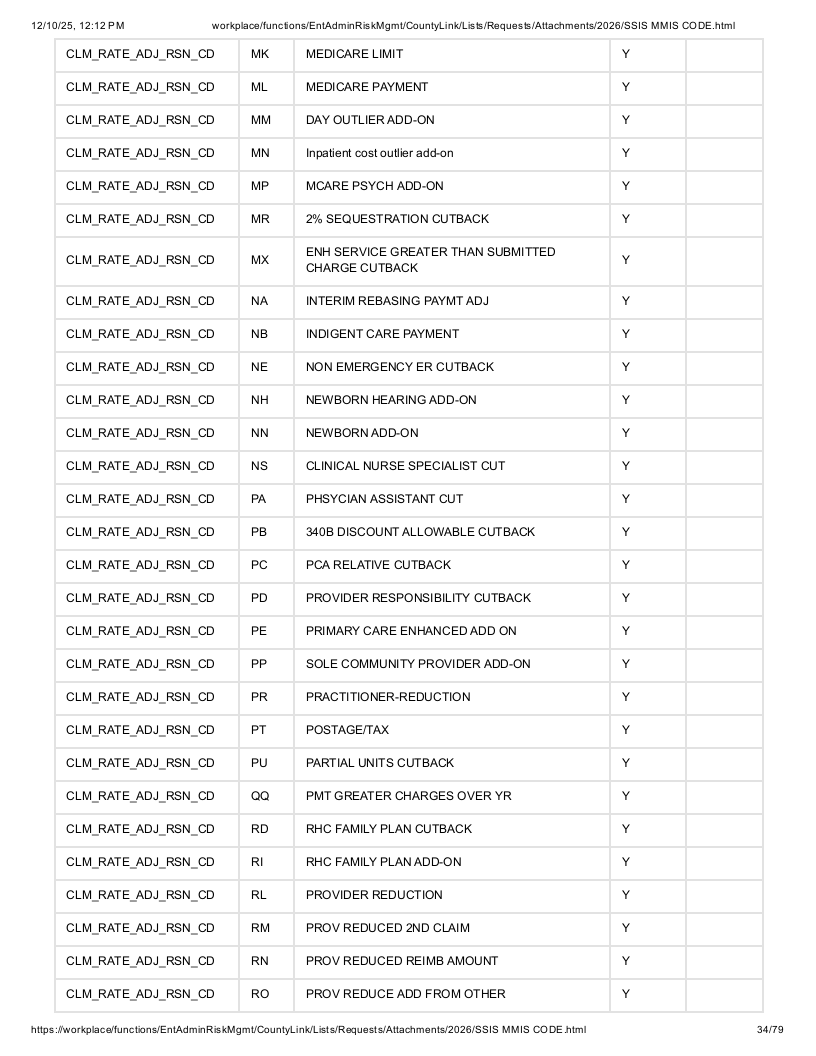 12/10/25, 12:12 PM workplace/functions/EntAdminRiskMgmt/CountyLink/Lists/Requests/Attachments/2026/SSIS MMIS CODE.html

| CLM_RATE_ADJ_RSN_CD | MK | MEDICARE LIMIT | Y | |
|---|---|---|---|---|
| CLM_RATE_ADJ_RSN_CD | ML | MEDICARE PAYMENT | Y | |
| CLM_RATE_ADJ_RSN_CD | MM | DAY OUTLIER ADD-ON | Y | |
| CLM_RATE_ADJ_RSN_CD | MN | Inpatient cost outlier add-on | Y | |
| CLM_RATE_ADJ_RSN_CD | MP | MCARE PSYCH ADD-ON | Y | |
| CLM_RATE_ADJ_RSN_CD | MR | 2% SEQUESTRATION CUTBACK | Y | |
| CLM_RATE_ADJ_RSN_CD | MX | ENH SERVICE GREATER THAN SUBMITTED CHARGE CUTBACK | Y | |
| CLM_RATE_ADJ_RSN_CD | NA | INTERIM REBASING PAYMT ADJ | Y | |
| CLM_RATE_ADJ_RSN_CD | NB | INDIGENT CARE PAYMENT | Y | |
| CLM_RATE_ADJ_RSN_CD | NE | NON EMERGENCY ER CUTBACK | Y | |
| CLM_RATE_ADJ_RSN_CD | NH | NEWBORN HEARING ADD-ON | Y | |
| CLM_RATE_ADJ_RSN_CD | NN | NEWBORN ADD-ON | Y | |
| CLM_RATE_ADJ_RSN_CD | NS | CLINICAL NURSE SPECIALIST CUT | Y | |
| CLM_RATE_ADJ_RSN_CD | PA | PHSYCIAN ASSISTANT CUT | Y | |
| CLM_RATE_ADJ_RSN_CD | PB | 340B DISCOUNT ALLOWABLE CUTBACK | Y | |
| CLM_RATE_ADJ_RSN_CD | PC | PCA RELATIVE CUTBACK | Y | |
| CLM_RATE_ADJ_RSN_CD | PD | PROVIDER RESPONSIBILITY CUTBACK | Y | |
| CLM_RATE_ADJ_RSN_CD | PE | PRIMARY CARE ENHANCED ADD ON | Y | |
| CLM_RATE_ADJ_RSN_CD | PP | SOLE COMMUNITY PROVIDER ADD-ON | Y | |
| CLM_RATE_ADJ_RSN_CD | PR | PRACTITIONER-REDUCTION | Y | |
| CLM_RATE_ADJ_RSN_CD | PT | POSTAGE/TAX | Y | |
| CLM_RATE_ADJ_RSN_CD | PU | PARTIAL UNITS CUTBACK | Y | |
| CLM_RATE_ADJ_RSN_CD | QQ | PMT GREATER CHARGES OVER YR | Y | |
| CLM_RATE_ADJ_RSN_CD | RD | RHC FAMILY PLAN CUTBACK | Y | |
| CLM_RATE_ADJ_RSN_CD | RI | RHC FAMILY PLAN ADD-ON | Y | |
| CLM_RATE_ADJ_RSN_CD | RL | PROVIDER REDUCTION | Y | |
| CLM_RATE_ADJ_RSN_CD | RM | PROV REDUCED 2ND CLAIM | Y | |
| CLM_RATE_ADJ_RSN_CD | RN | PROV REDUCED REIMB AMOUNT | Y | |
| CLM_RATE_ADJ_RSN_CD | RO | PROV REDUCE ADD FROM OTHER | Y | |

https://workplace/functions/EntAdminRiskMgmt/CountyLink/Lists/Requests/Attachments/2026/SSIS MMIS CODE.html 34/79